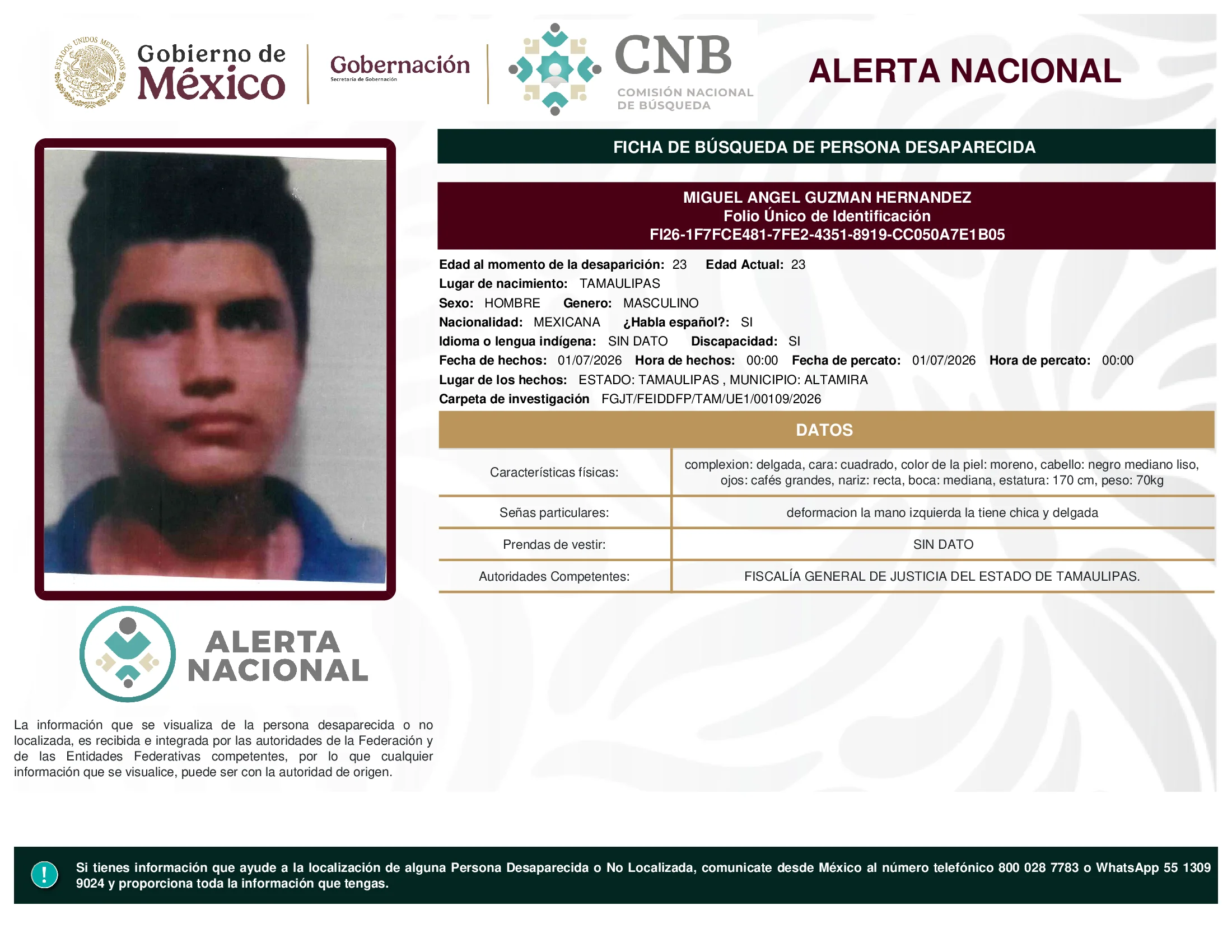 ESTADOS UNIDOS MEXICANOS

Gobierno de México

Gobernación
Secretaría de Gobernación

CNB
COMISIÓN NACIONAL DE BÚSQUEDA

ALERTA NACIONAL

FICHA DE BÚSQUEDA DE PERSONA DESAPARECIDA

MIGUEL ANGEL GUZMAN HERNANDEZ
Folio Único de Identificación
FI26-1F7FCE481-7FE2-4351-8919-CC050A7E1B05

Edad al momento de la desaparición: 23 Edad Actual: 23
Lugar de nacimiento: TAMAULIPAS
Sexo: HOMBRE Genero: MASCULINO
Nacionalidad: MEXICANA ¿Habla español?: SI
Idioma o lengua indígena: SIN DATO Discapacidad: SI
Fecha de hechos: 01/07/2026 Hora de hechos: 00:00 Fecha de percato: 01/07/2026 Hora de percato: 00:00
Lugar de los hechos: ESTADO: TAMAULIPAS , MUNICIPIO: ALTAMIRA
Carpeta de investigación FGJT/FEIDDFP/TAM/UE1/00109/2026

DATOS

| Características físicas: | complexion: delgada, cara: cuadrado, color de la piel: moreno, cabello: negro mediano liso, ojos: cafés grandes, nariz: recta, boca: mediana, estatura: 170 cm, peso: 70kg |
|---|---|
| Señas particulares: | deformacion la mano izquierda la tiene chica y delgada |
| Prendas de vestir: | SIN DATO |
| Autoridades Competentes: | FISCALÍA GENERAL DE JUSTICIA DEL ESTADO DE TAMAULIPAS. |

ALERTA NACIONAL

La información que se visualiza de la persona desaparecida o no localizada, es recibida e integrada por las autoridades de la Federación y de las Entidades Federativas competentes, por lo que cualquier información que se visualice, puede ser con la autoridad de origen.

!

Si tienes información que ayude a la localización de alguna Persona Desaparecida o No Localizada, comunicate desde México al número telefónico 800 028 7783 o WhatsApp 55 1309 9024 y proporciona toda la información que tengas.